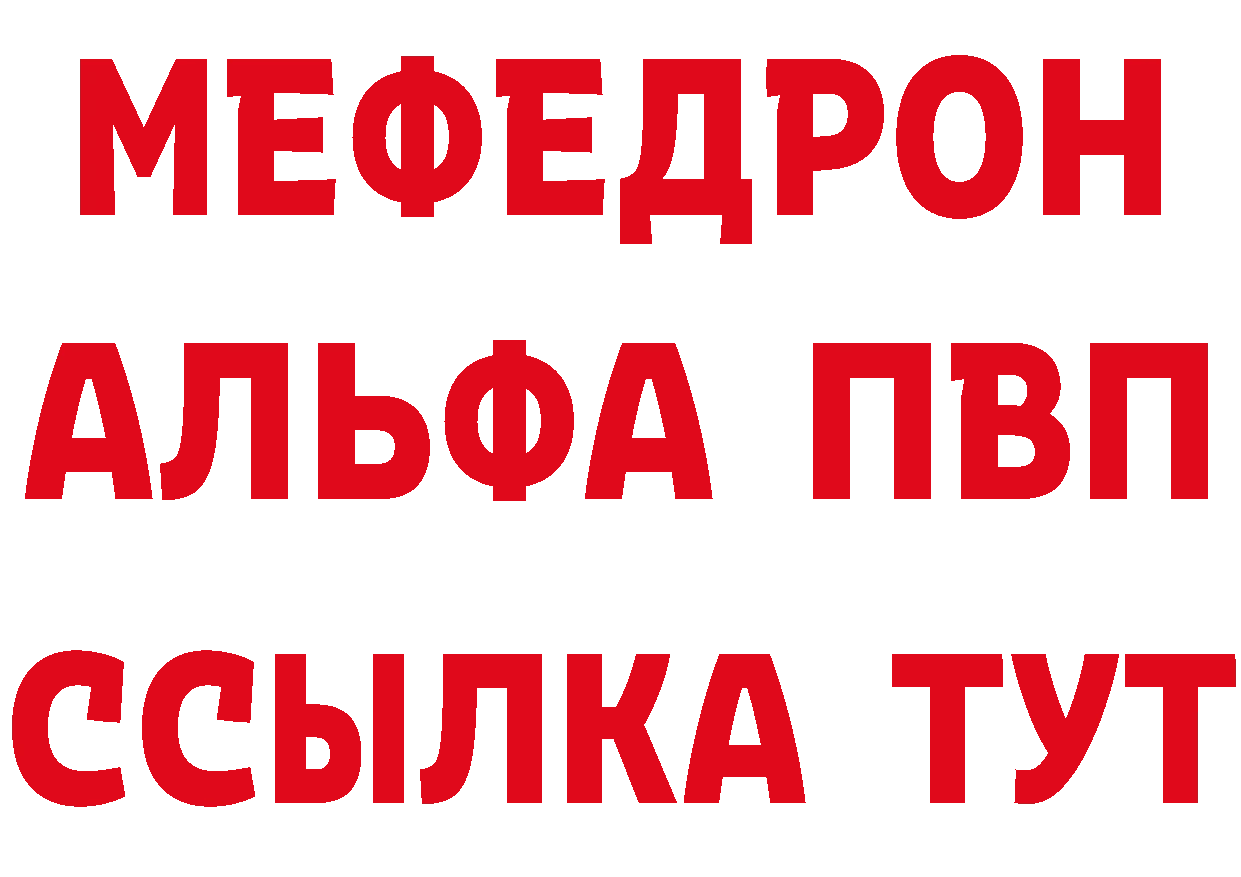 МЕФЕДРОН
АЛЬФА ПВП
ССЫЛКА ТУТ